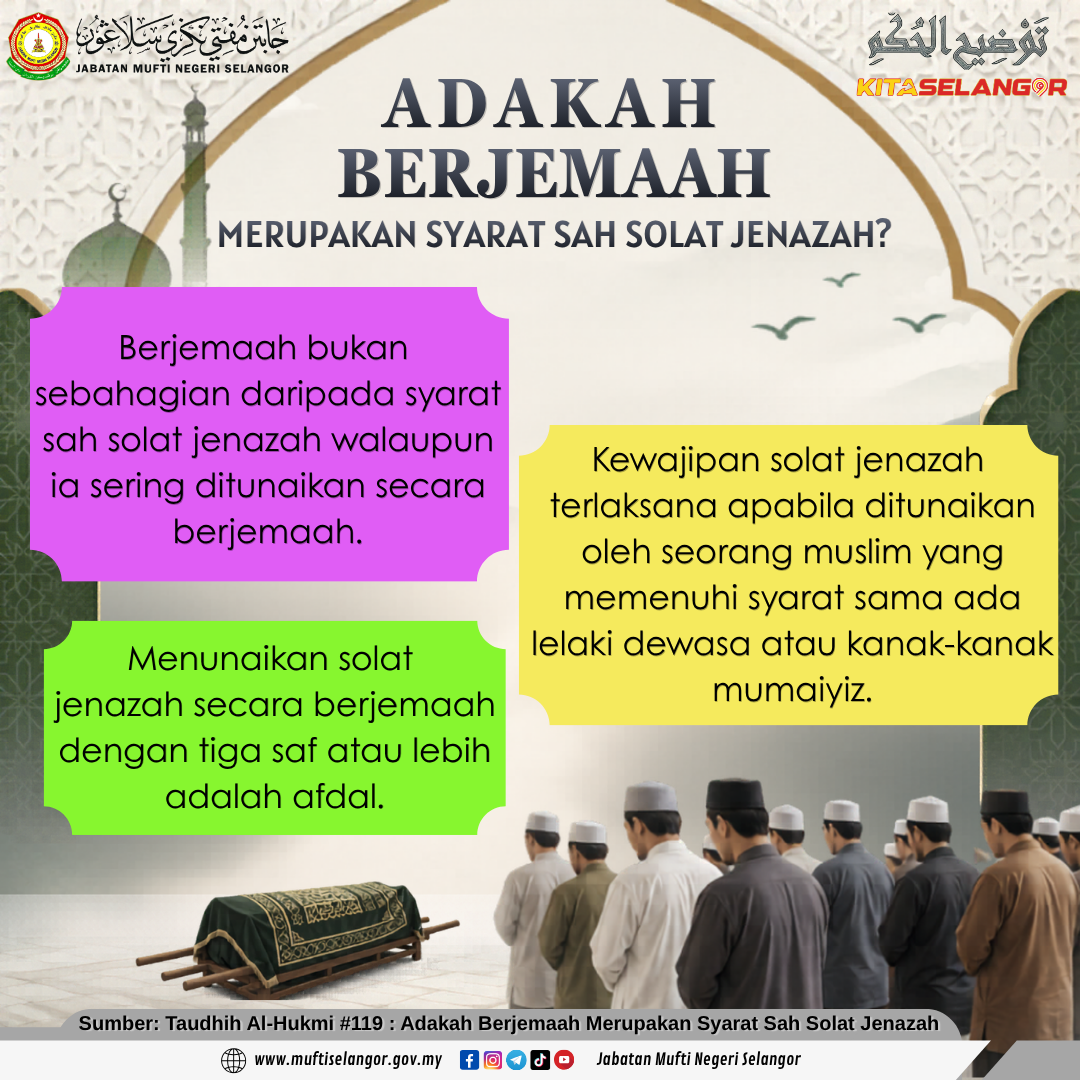 جابتن مفتي نڬري سلاڠور
JABATAN MUFTI NEGERI SELANGOR

توضيح الحكم
KITASELANGOR

ADAKAH BERJEMAAH

MERUPAKAN SYARAT SAH SOLAT JENAZAH?

Berjemaah bukan sebahagian daripada syarat sah solat jenazah walaupun ia sering ditunaikan secara berjemaah.

Menunaikan solat jenazah secara berjemaah dengan tiga saf atau lebih adalah afdal.

Kewajipan solat jenazah terlaksana apabila ditunaikan oleh seorang muslim yang memenuhi syarat sama ada lelaki dewasa atau kanak-kanak mumaiyiz.

Sumber: Taudhih Al-Hukmi #119 : Adakah Berjemaah Merupakan Syarat Sah Solat Jenazah

www.muftiselangor.gov.my

Jabatan Mufti Negeri Selangor